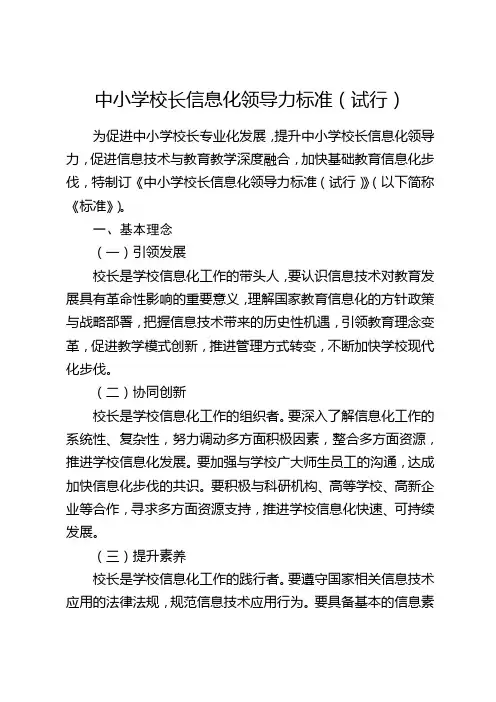 中小学校长信息化领导力标准（试行）

为促进中小学校长专业化发展，提升中小学校长信息化领导力，促进信息技术与教育教学深度融合，加快基础教育信息化步伐，特制订《中小学校长信息化领导力标准（试行）》（以下简称《标准》）。

一、基本理念

（一）引领发展

校长是学校信息化工作的带头人，要认识信息技术对教育发展具有革命性影响的重要意义，理解国家教育信息化的方针政策与战略部署，把握信息技术带来的历史性机遇，引领教育理念变革，促进教学模式创新，推进管理方式转变，不断加快学校现代化步伐。

（二）协同创新

校长是学校信息化工作的组织者。要深入了解信息化工作的系统性、复杂性，努力调动多方面积极因素，整合多方面资源，推进学校信息化发展。要加强与学校广大师生员工的沟通，达成加快信息化步伐的共识。要积极与科研机构、高等学校、高新企业等合作，寻求多方面资源支持，推进学校信息化快速、可持续发展。

（三）提升素养

校长是学校信息化工作的践行者。要遵守国家相关信息技术应用的法律法规，规范信息技术应用行为。要具备基本的信息素